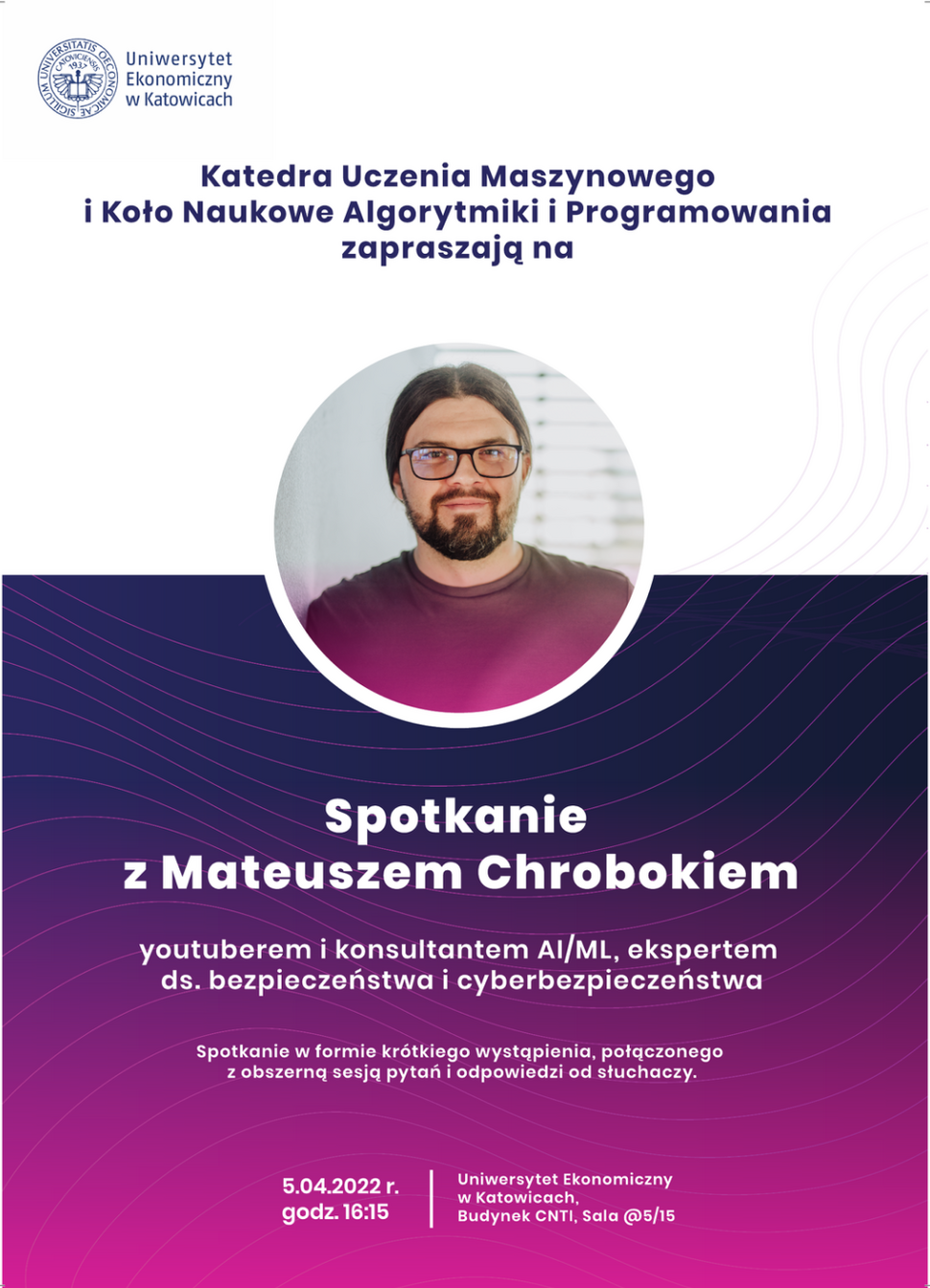 Uniwersytet
Ekonomiczny
w Katowicach

Katedra Uczenia Maszynowego
i Koło Naukowe Algorytmiki i Programowania
zapraszają na

Spotkanie
z Mateuszem Chrobokiem

youtuberem i konsultantem AI/ML, ekspertem ds. bezpieczeństwa i cyberbezpieczeństwa

Spotkanie w formie krótkiego wystąpienia, połączonego z obszerną sesją pytań i odpowiedzi od słuchaczy.

5.04.2022 r.
godz. 16:15

Uniwersytet Ekonomiczny
w Katowicach,
Budynek CNTI, Sala @5/15